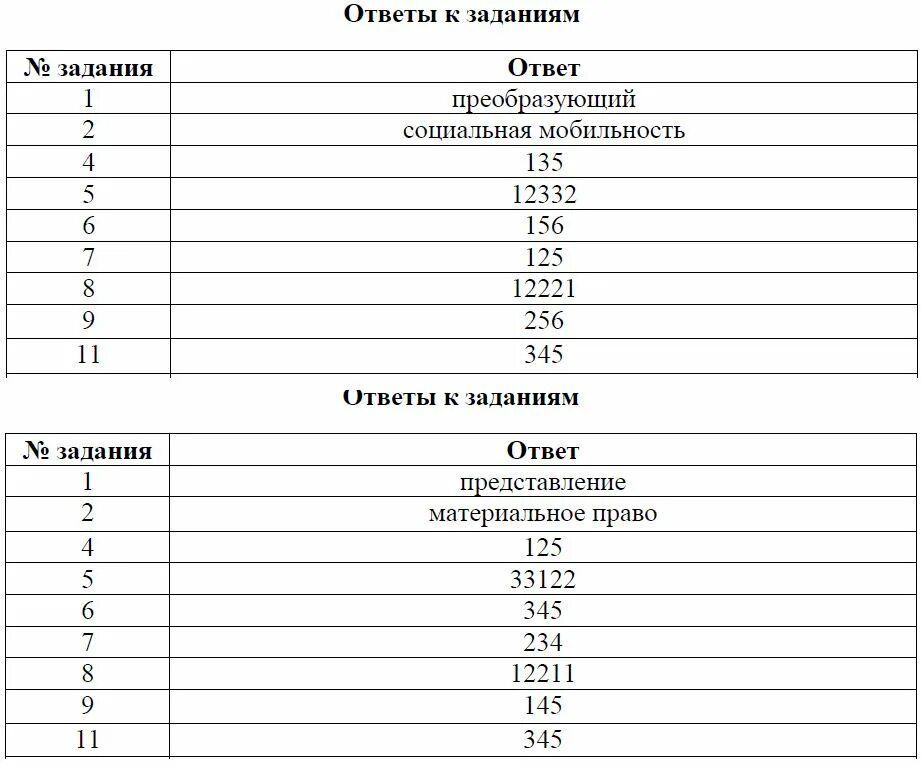 Ответы к заданиям

| № задания | Ответ |
|---|---|
| 1 | преобразующий |
| 2 | социальная мобильность |
| 4 | 135 |
| 5 | 12332 |
| 6 | 156 |
| 7 | 125 |
| 8 | 12221 |
| 9 | 256 |
| 11 | 345 |

Ответы к заданиям

| № задания | Ответ |
|---|---|
| 1 | представление |
| 2 | материальное право |
| 4 | 125 |
| 5 | 33122 |
| 6 | 345 |
| 7 | 234 |
| 8 | 12211 |
| 9 | 145 |
| 11 | 345 |